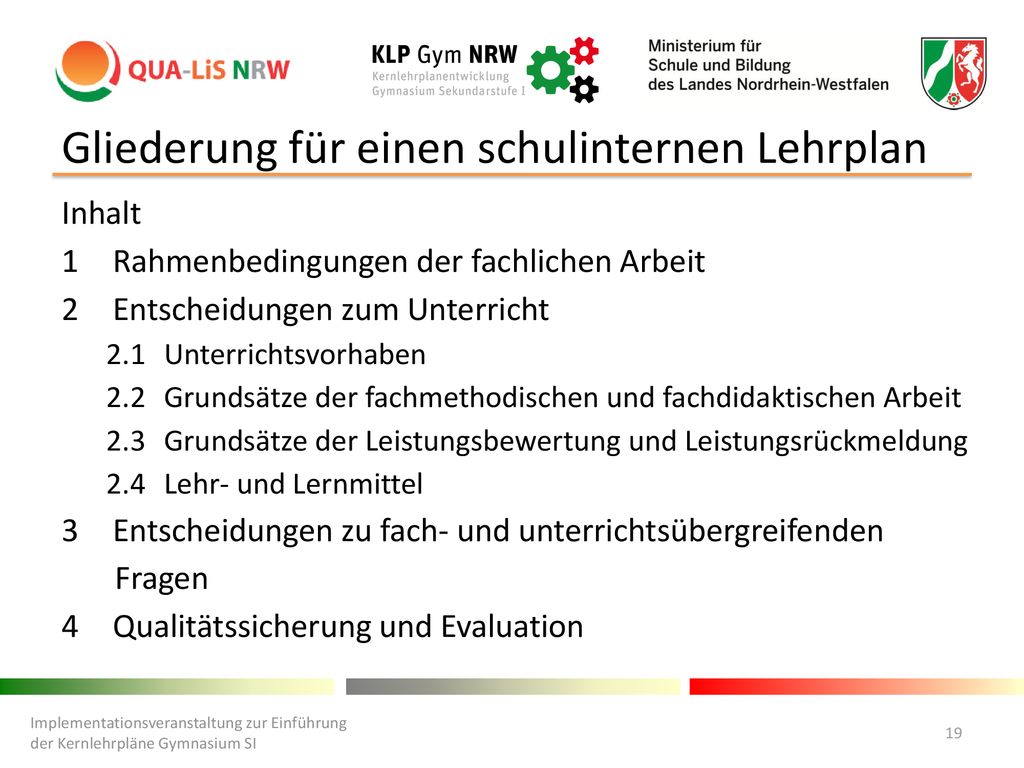 QUA-LiS NRW

KLP Gym NRW
Kernlehrplanentwicklung
Gymnasium Sekundarstufe I

Ministerium für
Schule und Bildung
des Landes Nordrhein-Westfalen

Gliederung für einen schulinternen Lehrplan

Inhalt
1 Rahmenbedingungen der fachlichen Arbeit
2 Entscheidungen zum Unterricht
2.1 Unterrichtsvorhaben
2.2 Grundsätze der fachmethodischen und fachdidaktischen Arbeit
2.3 Grundsätze der Leistungsbewertung und Leistungsrückmeldung
2.4 Lehr- und Lernmittel
3 Entscheidungen zu fach- und unterrichtsübergreifenden Fragen
4 Qualitätssicherung und Evaluation

Implementationsveranstaltung zur Einführung der Kernlehrpläne Gymnasium SI

19